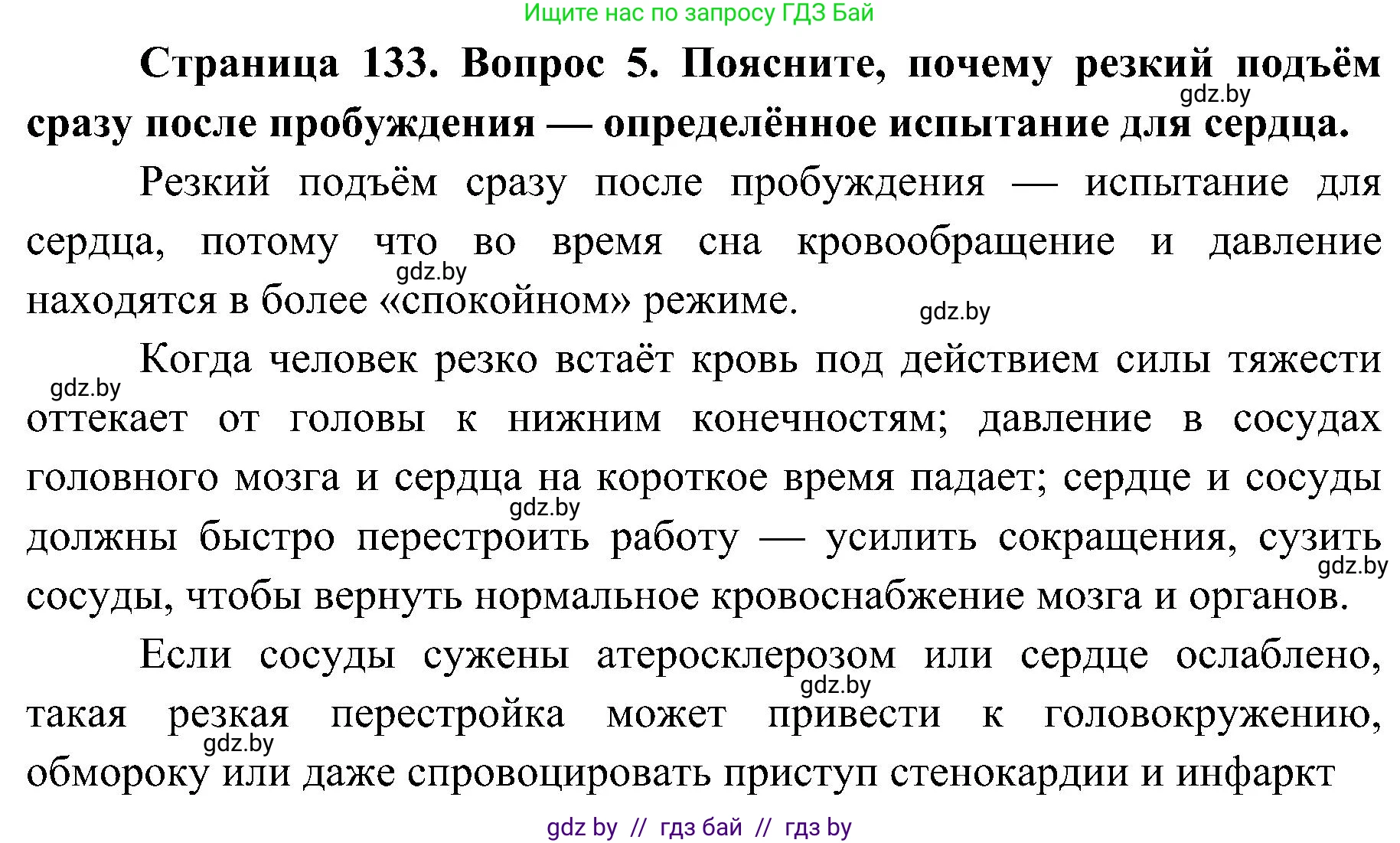 Ищите нас по запросу ГДЗ Бай

**Страница 133. Вопрос 5. Поясните, почему резкий подъём сразу после пробуждения — определённое испытание для сердца.**

gdz.by

Резкий подъём сразу после пробуждения — испытание для сердца, потому что во время сна кровообращение и давление находятся в более «спокойном» режиме.

gdz.by

gdz.by

Когда человек резко встаёт кровь под действием силы тяжести оттекает от головы к нижним конечностям; давление в сосудах головного мозга и сердца на короткое время падает; сердце и сосуды должны быстро перестроить работу — усилить сокращения, сузить сосуды, чтобы вернуть нормальное кровоснабжение мозга и органов.

gdz.by

gdz.by

gdz.by

Если сосуды сужены атеросклерозом или сердце ослаблено, такая резкая перестройка может привести к головокружению, обмороку или даже спровоцировать приступ стенокардии и инфаркт

gdz.by

gdz.by

gdz by // гдз бай // гдз by